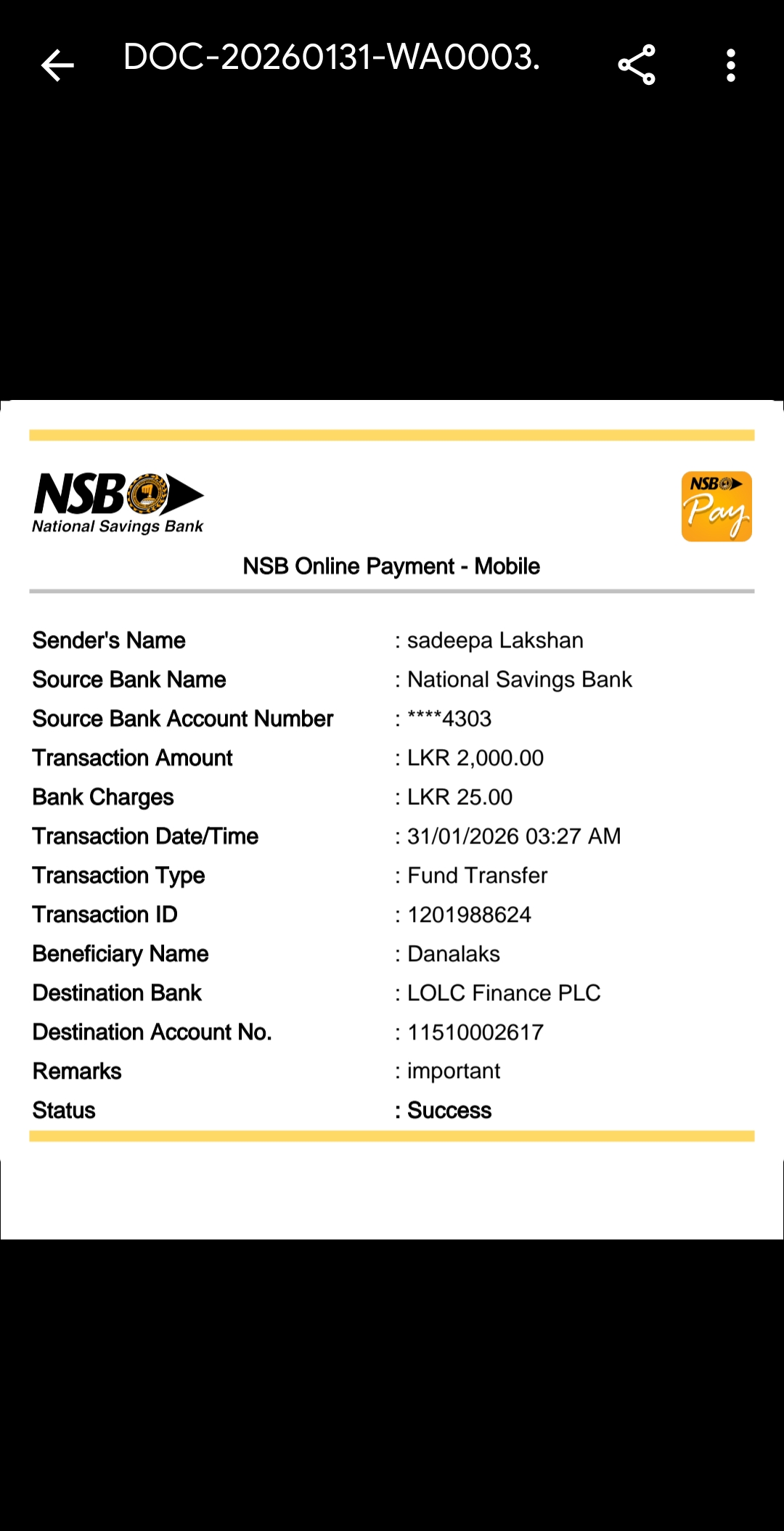 DOC-20260131-WA0003.

NSB
National Savings Bank

NSB
Pay

NSB Online Payment - Mobile

| | |
|---|---|
| Sender's Name | : sadeepa Lakshan |
| Source Bank Name | : National Savings Bank |
| Source Bank Account Number | : ****4303 |
| Transaction Amount | : LKR 2,000.00 |
| Bank Charges | : LKR 25.00 |
| Transaction Date/Time | : 31/01/2026 03:27 AM |
| Transaction Type | : Fund Transfer |
| Transaction ID | : 1201988624 |
| Beneficiary Name | : Danalaks |
| Destination Bank | : LOLC Finance PLC |
| Destination Account No. | : 11510002617 |
| Remarks | : important |
| Status | : Success |